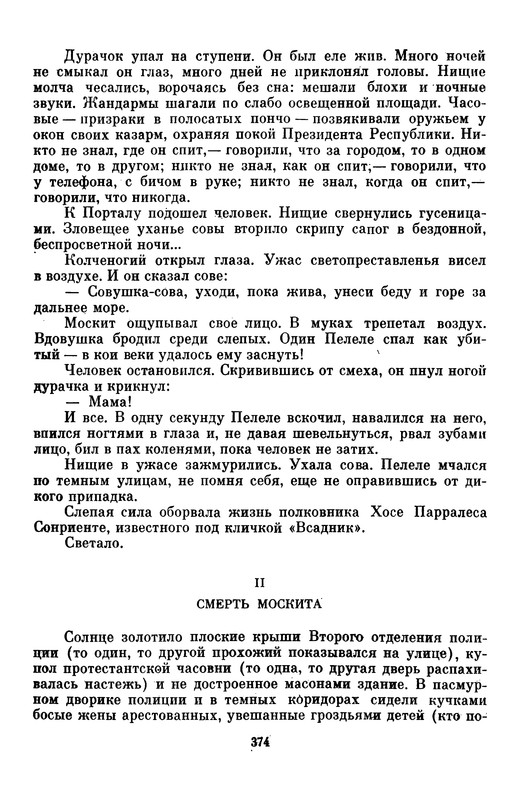 Дурачок упал на ступени. Он был еле жив. Много ночей не смыкал он глаз, много дней не приклонял головы. Нищие молча чесались, ворочаясь без сна: мешали блохи и ночные звуки. Жандармы шагали по слабо освещенной площади. Часовые — призраки в полосатых пончо — позвякивали оружьем у окон своих казарм, охраняя покой Президента Республики. Никто не знал, где он спит,— говорили, что за городом, то в одном доме, то в другом; никто не знал, как он спит,— говорили, что у телефона, с бичом в руке; никто не знал, когда он спит,— говорили, что никогда.

К Порталу подошел человек. Нищие свернулись гусеницами. Зловещее уханье совы вторило скрипу сапог в бездонной, беспросветной ночи...

Колченогий открыл глаза. Ужас светопреставленья висел в воздухе. И он сказал сове:

— Совушка-сова, уходи, пока жива, унеси беду и горе за дальнее море.

Москит ощупывал свое лицо. В муках трепетал воздух. Вдовушка бродил среди слепых. Один Пелеле спал как убитый — в кои веки удалось ему заснуть!

Человек остановился. Скривившись от смеха, он пнул ногой дурачка и крикнул:

— Мама!

И все. В одну секунду Пелеле вскочил, навалился на него, впился ногтями в глаза и, не давая шевельнуться, рвал зубами лицо, бил в пах коленями, пока человек не затих.

Нищие в ужасе зажмурились. Ухала сова. Пелеле мчался по темным улицам, не помня себя, еще не оправившись от дикого припадка.

Слепая сила оборвала жизнь полковника Хосе Парралеса Сонриенте, известного под кличкой «Всадник».

Светало.

II

СМЕРТЬ МОСКИТА

Солнце золотило плоские крыши Второго отделения полиции (то один, то другой прохожий показывался на улице), купол протестантской часовни (то одна, то другая дверь распахивалась настежь) и не достроенное масонами здание. В пасмурном дворике полиции и в темных коридорах сидели кучками босые жены арестованных, увешанные гроздьями детей (кто по-

374